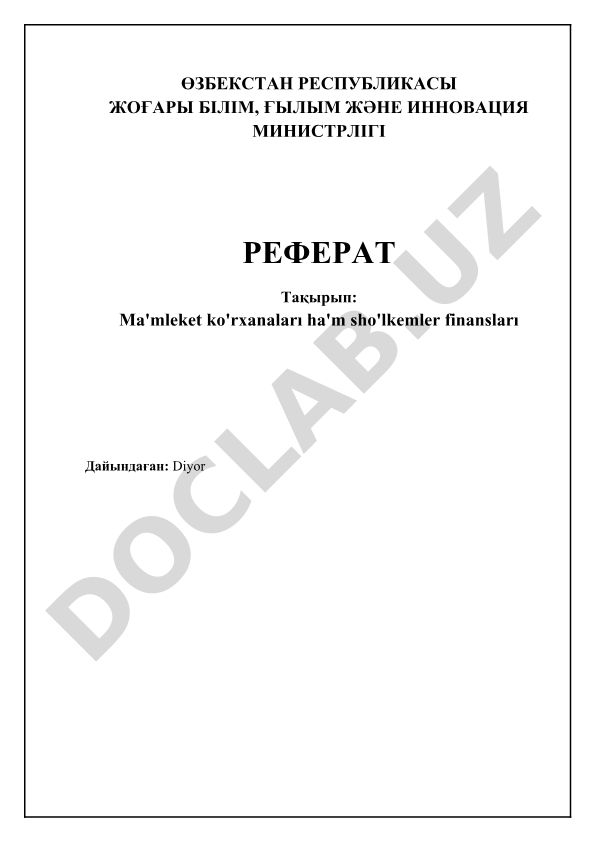 ӨЗБЕКСТАН РЕСПУБЛИКАСЫ
ЖОҒАРЫ БІЛІМ, ҒЫЛЫМ ЖӘНЕ ИННОВАЦИЯ МИНИСТРЛІГІ

РЕФЕРАТ

Тақырып:
Ma'mleket ko'rxanaları ha'm sho'lkemler finansları

Дайындаған: Diyor

DOCLAB.UZ